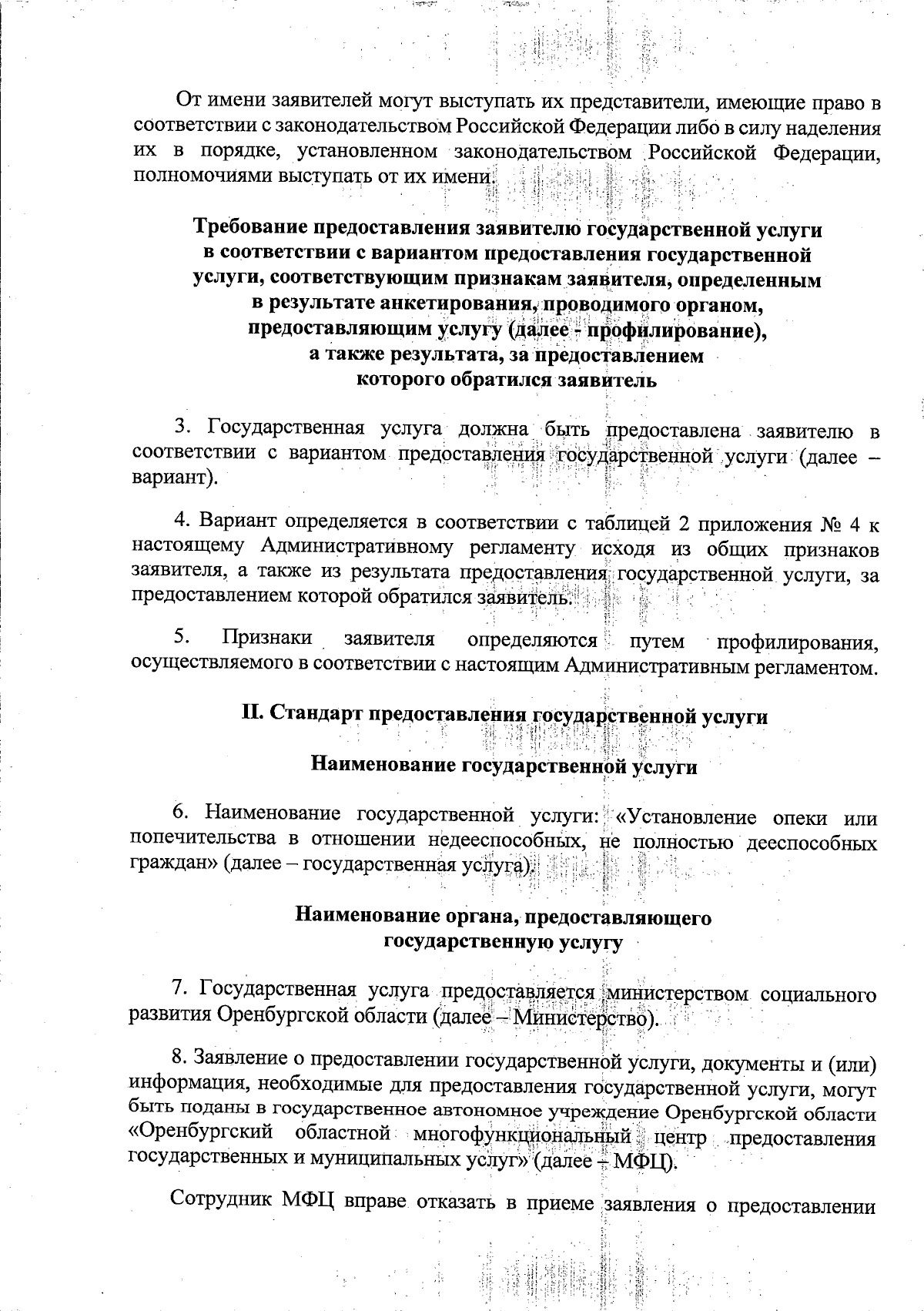 От имени заявителей могут выступать их представители, имеющие право в соответствии с законодательством Российской Федерации либо в силу наделения их в порядке, установленном законодательством Российской Федерации, полномочиями выступать от их имени.

Требование предоставления заявителю государственной услуги в соответствии с вариантом предоставления государственной услуги, соответствующим признакам заявителя, определенным в результате анкетирования, проводимого органом, предоставляющим услугу (далее - профилирование), а также результата, за предоставлением которого обратился заявитель

3. Государственная услуга должна быть предоставлена заявителю в соответствии с вариантом предоставления государственной услуги (далее – вариант).

4. Вариант определяется в соответствии с таблицей 2 приложения № 4 к настоящему Административному регламенту исходя из общих признаков заявителя, а также из результата предоставления государственной услуги, за предоставлением которой обратился заявитель.

5. Признаки заявителя определяются путем профилирования, осуществляемого в соответствии с настоящим Административным регламентом.

II. Стандарт предоставления государственной услуги

Наименование государственной услуги

6. Наименование государственной услуги: «Установление опеки или попечительства в отношении недееспособных, не полностью дееспособных граждан» (далее – государственная услуга).

Наименование органа, предоставляющего государственную услугу

7. Государственная услуга предоставляется министерством социального развития Оренбургской области (далее – Министерство).

8. Заявление о предоставлении государственной услуги, документы и (или) информация, необходимые для предоставления государственной услуги, могут быть поданы в государственное автономное учреждение Оренбургской области «Оренбургский областной многофункциональный центр предоставления государственных и муниципальных услуг» (далее – МФЦ).

Сотрудник МФЦ вправе отказать в приеме заявления о предоставлении